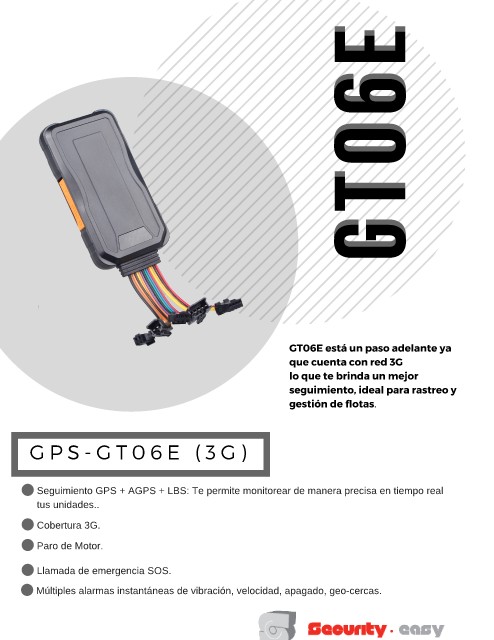 GT06E

GT06E está un paso adelante ya que cuenta con red 3G
lo que te brinda un mejor seguimiento, ideal para rastreo y gestión de flotas.

GPS-GT06E (3G)

Seguimiento GPS + AGPS + LBS: Te permite monitorear de manera precisa en tiempo real tus unidades..

Cobertura 3G.

Paro de Motor.

Llamada de emergencia SOS.

Múltiples alarmas instantáneas de vibración, velocidad, apagado, geo-cercas.

Security · easy